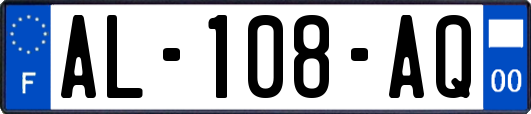 F

AL-108-AQ

00